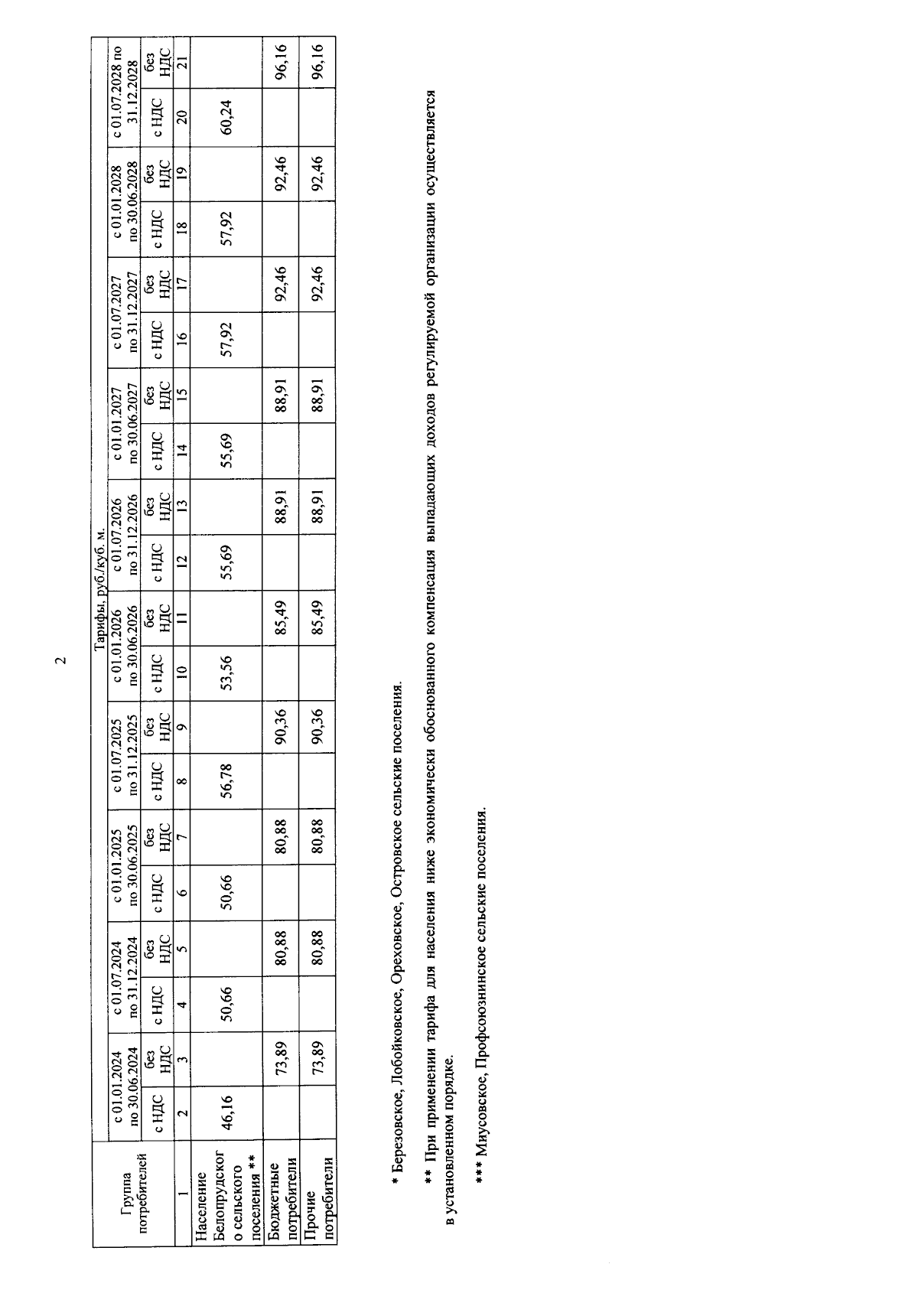 2

| Группа потребителей | Тарифы, руб./куб. м. | | | | | | | | | | | | | | | | | | | |
|---|---|---|---|---|---|---|---|---|---|---|---|---|---|---|---|---|---|---|---|---|
| | с 01.01.2024 по 30.06.2024 | | с 01.07.2024 по 31.12.2024 | | с 01.01.2025 по 30.06.2025 | | с 01.07.2025 по 31.12.2025 | | с 01.01.2026 по 30.06.2026 | | с 01.07.2026 по 31.12.2026 | | с 01.01.2027 по 30.06.2027 | | с 01.07.2027 по 31.12.2027 | | с 01.01.2028 по 30.06.2028 | | с 01.07.2028 по 31.12.2028 | |
| | с НДС | без НДС | с НДС | без НДС | с НДС | без НДС | с НДС | без НДС | с НДС | без НДС | с НДС | без НДС | с НДС | без НДС | с НДС | без НДС | с НДС | без НДС | с НДС | без НДС |
| 1 | 2 | 3 | 4 | 5 | 6 | 7 | 8 | 9 | 10 | 11 | 12 | 13 | 14 | 15 | 16 | 17 | 18 | 19 | 20 | 21 |
| Население Белопрудского сельского поселения ** | 46,16 | | 50,66 | | 50,66 | | 56,78 | | 53,56 | | 55,69 | | 55,69 | | 57,92 | | 57,92 | | 60,24 | |
| Бюджетные потребители | | 73,89 | | 80,88 | | 80,88 | | 90,36 | | 85,49 | | 88,91 | | 88,91 | | 92,46 | | 92,46 | | 96,16 |
| Прочие потребители | | 73,89 | | 80,88 | | 80,88 | | 90,36 | | 85,49 | | 88,91 | | 88,91 | | 92,46 | | 92,46 | | 96,16 |

* Березовское, Лобойковское, Ореховское, Островское сельские поселения.

** При применении тарифа для населения ниже экономически обоснованного компенсация выпадающих доходов регулируемой организации осуществляется в установленном порядке.

*** Миусовское, Профсоюзнинское сельские поселения.